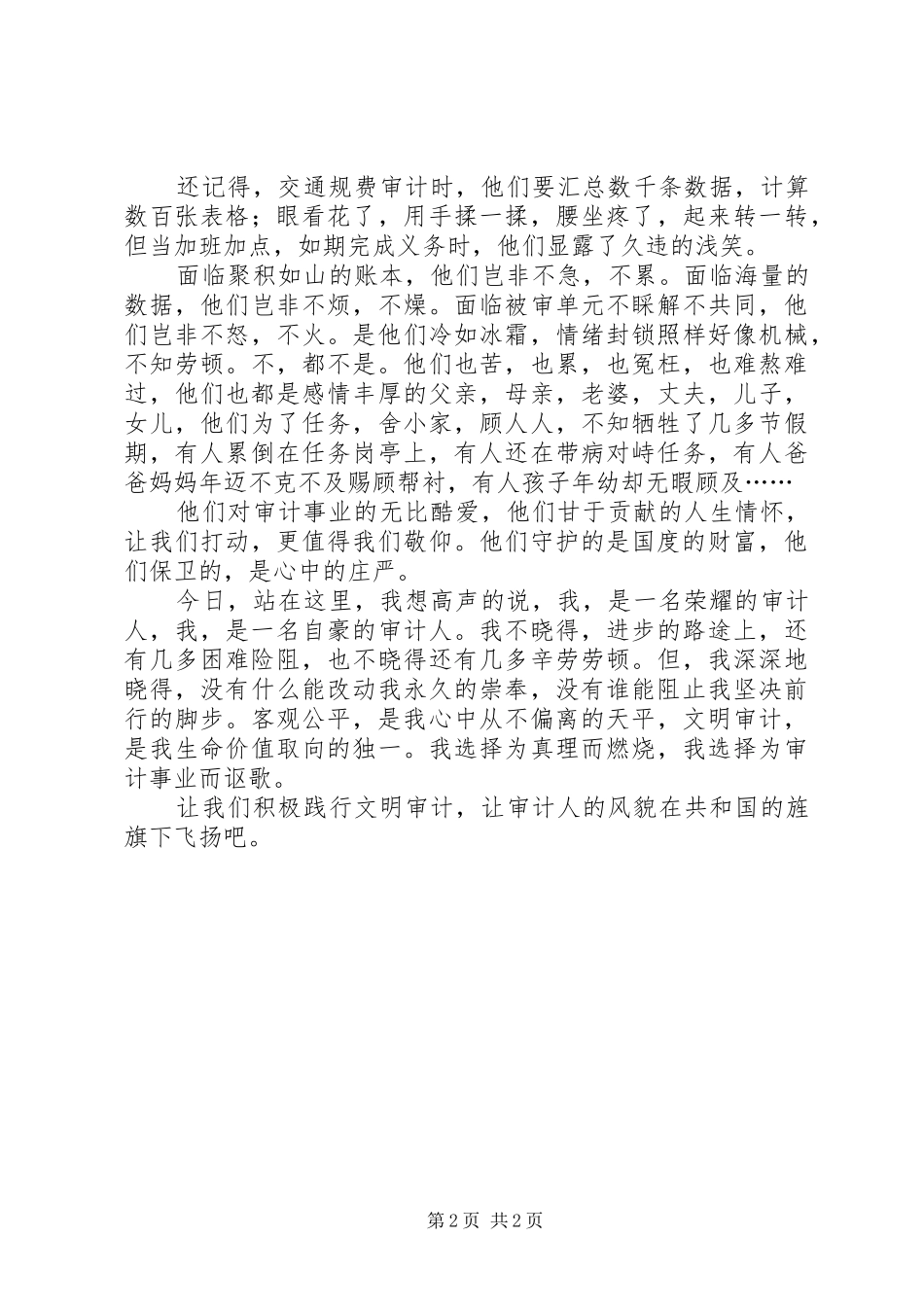 还记得，交通规费审计时，他们要汇总数千条数据，计算数百张表格；眼看花了，用手揉一揉，腰坐疼了，起来转一转，但当加班加点，如期完成义务时，他们显露了久违的浅笑。

面临聚积如山的账本，他们岂非不急，不累。面临海量的数据，他们岂非不烦，不燥。面临被审单元不睬解不共同，他们岂非不怒，不火。是他们冷如冰霜，情绪封锁照样好像机械，不知劳顿。不，都不是。他们也苦，也累，也冤枉，也难熬难过，他们也都是感情丰厚的父亲，母亲，老婆，丈夫，儿子，女儿，他们为了任务，舍小家，顾人人，不知牺牲了几多节假期，有人累倒在任务岗亭上，有人还在带病对峙任务，有人爸爸妈妈年迈不克不及赐顾帮衬，有人孩子年幼却无暇顾及……

他们对审计事业的无比酷爱，他们甘于贡献的人生情怀，让我们打动，更值得我们敬仰。他们守护的是国度的财富，他们保卫的，是心中的庄严。

今日，站在这里，我想高声的说，我，是一名荣耀的审计人，我，是一名自豪的审计人。我不晓得，进步的路途上，还有几多困难险阻，也不晓得还有几多辛劳劳顿。但，我深深地晓得，没有什么能改动我永久的崇奉，没有谁能阻止我坚决前行的脚步。客观公平，是我心中从不偏离的天平，文明审计，是我生命价值取向的独一。我选择为真理而燃烧，我选择为审计事业而讴歌。

让我们积极践行文明审计，让审计人的风貌在共和国的旌旗下飞扬吧。

第 2 页 共 2 页